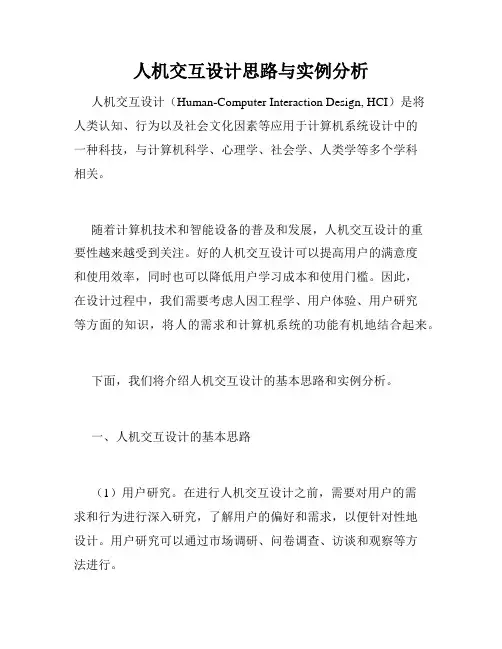 人机交互设计思路与实例分析

人机交互设计（Human-Computer Interaction Design, HCI）是将人类认知、行为以及社会文化因素等应用于计算机系统设计中的一种科技，与计算机科学、心理学、社会学、人类学等多个学科相关。

随着计算机技术和智能设备的普及和发展，人机交互设计的重要性越来越受到关注。好的人机交互设计可以提高用户的满意度和使用效率，同时也可以降低用户学习成本和使用门槛。因此，在设计过程中，我们需要考虑人因工程学、用户体验、用户研究等方面的知识，将人的需求和计算机系统的功能有机地结合起来。

下面，我们将介绍人机交互设计的基本思路和实例分析。

一、人机交互设计的基本思路

（1）用户研究。在进行人机交互设计之前，需要对用户的需求和行为进行深入研究，了解用户的偏好和需求，以便针对性地设计。用户研究可以通过市场调研、问卷调查、访谈和观察等方法进行。